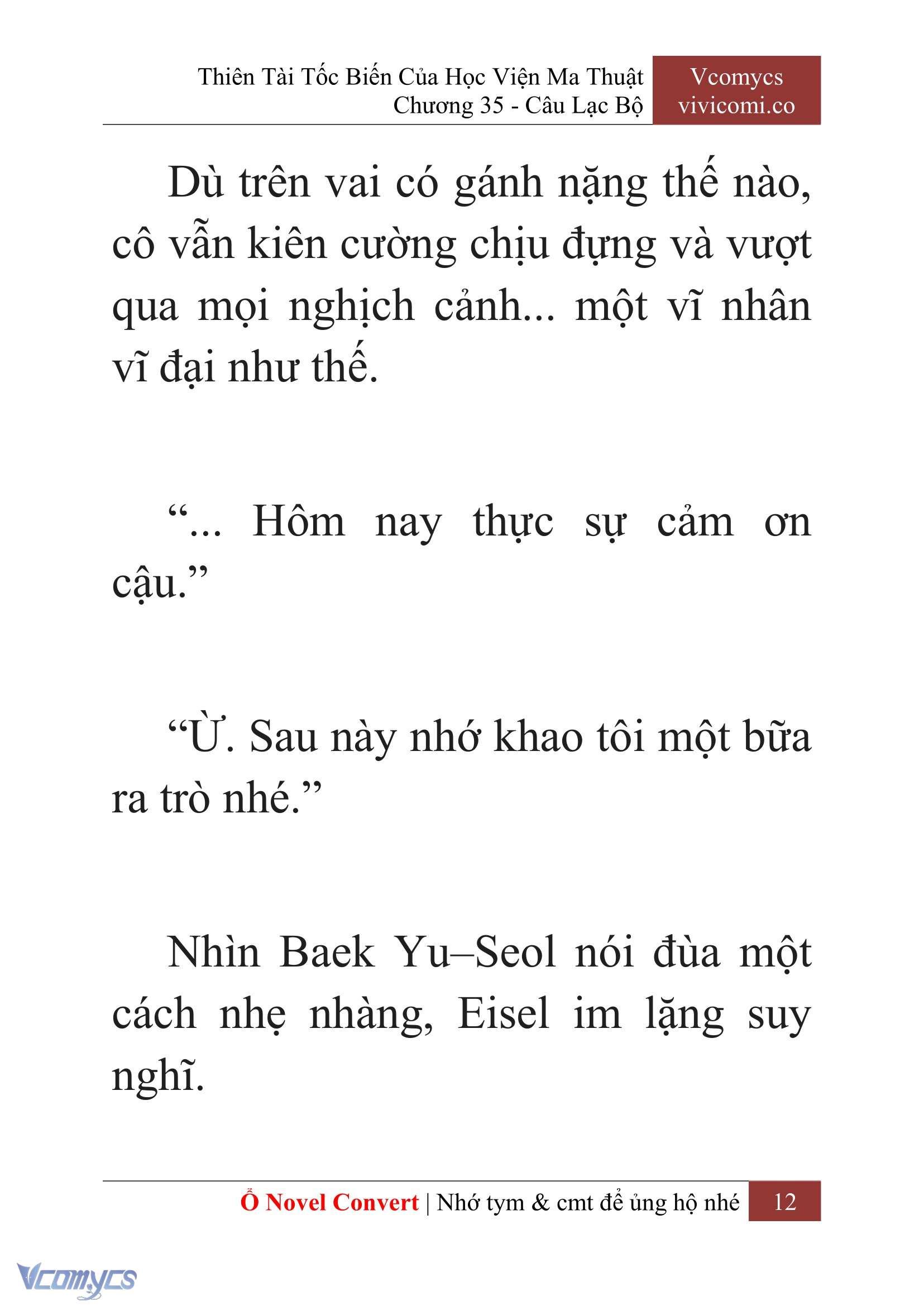 Thiên Tài Tốc Biến Của Học Viện Ma Thuật
Chương 35 - Câu Lạc Bộ

Vcomycs
vivicomi.co

Dù trên vai có gánh nặng thế nào, cô vẫn kiên cường chịu đựng và vượt qua mọi nghịch cảnh... một vĩ nhân vĩ đại như thế.

“... Hôm nay thực sự cảm ơn cậu.”

“Ừ. Sau này nhớ khao tôi một bữa ra trò nhé.”

Nhìn Baek Yu–Seol nói đùa một cách nhẹ nhàng, Eisel im lặng suy nghĩ.

Ổ Novel Convert | Nhớ tym & cmt để ủng hộ nhé 12

Vcomycs